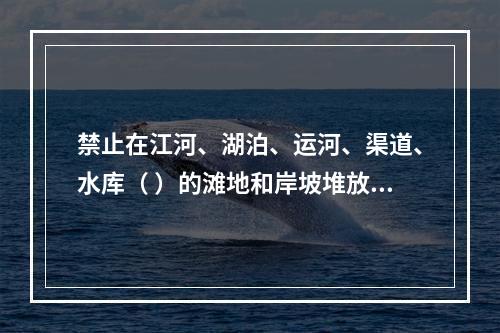 禁止在江河、湖泊、运河、渠道、水库（）的滩地和岸坡堆放...